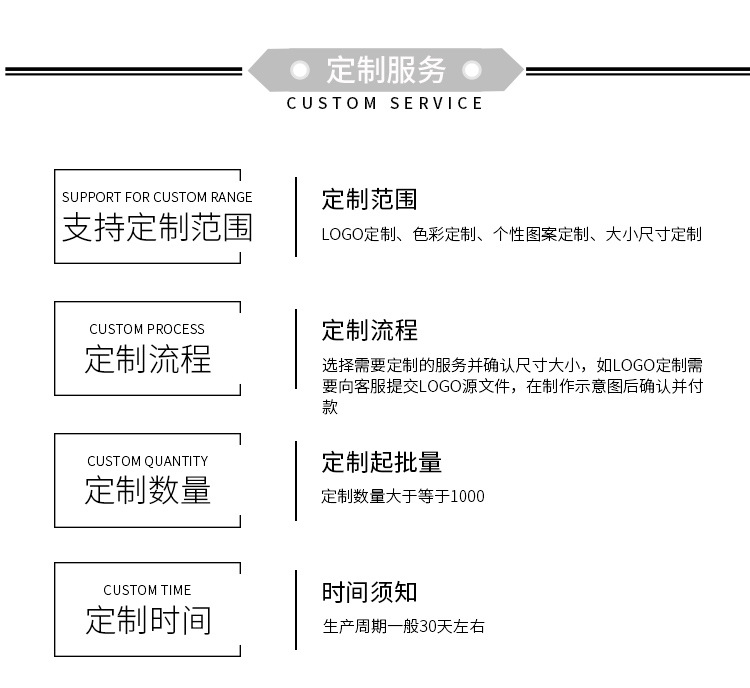 定制服务
CUSTOM SERVICE

SUPPORT FOR CUSTOM RANGE
支持定制范围

定制范围
LOGO定制、色彩定制、个性图案定制、大小尺寸定制

CUSTOM PROCESS
定制流程

定制流程
选择需要定制的服务并确认尺寸大小，如LOGO定制需要向客服提交LOGO源文件，在制作示意图后确认并付款

CUSTOM QUANTITY
定制数量

定制起批量
定制数量大于等于1000

CUSTOM TIME
定制时间

时间须知
生产周期一般30天左右